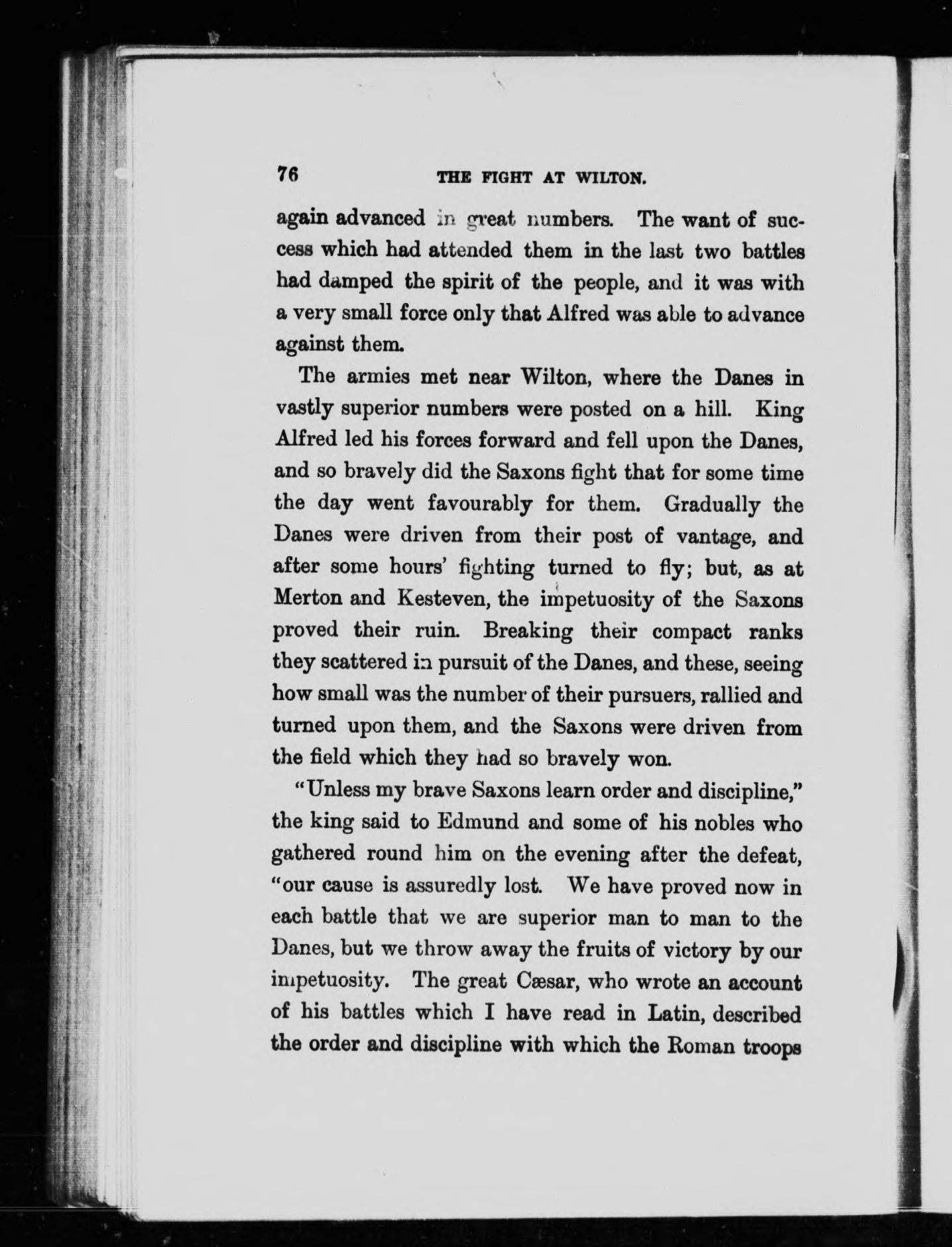 76 THE FIGHT AT WILTON.

again advanced in great numbers. The want of success which had attended them in the last two battles had damped the spirit of the people, and it was with a very small force only that Alfred was able to advance against them.

The armies met near Wilton, where the Danes in vastly superior numbers were posted on a hill. King Alfred led his forces forward and fell upon the Danes, and so bravely did the Saxons fight that for some time the day went favourably for them. Gradually the Danes were driven from their post of vantage, and after some hours' fighting turned to fly; but, as at Merton and Kesteven, the impetuosity of the Saxons proved their ruin. Breaking their compact ranks they scattered in pursuit of the Danes, and these, seeing how small was the number of their pursuers, rallied and turned upon them, and the Saxons were driven from the field which they had so bravely won.

"Unless my brave Saxons learn order and discipline," the king said to Edmund and some of his nobles who gathered round him on the evening after the defeat, "our cause is assuredly lost. We have proved now in each battle that we are superior man to man to the Danes, but we throw away the fruits of victory by our impetuosity. The great Cæsar, who wrote an account of his battles which I have read in Latin, described the order and discipline with which the Roman troops